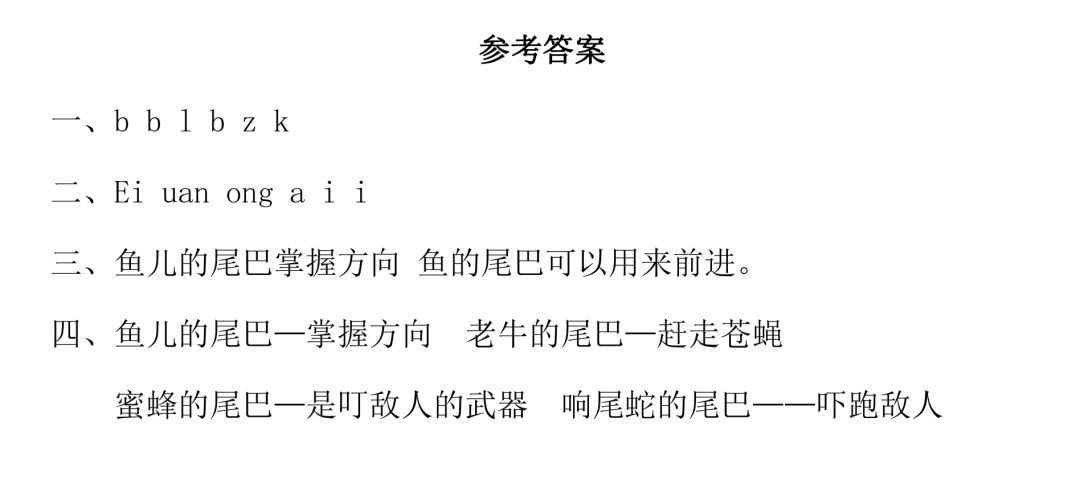 参考答案

一、b b l b z k

二、Ei uan ong a i i

三、鱼儿的尾巴掌握方向 鱼的尾巴可以用来前进。

四、鱼儿的尾巴—掌握方向 老牛的尾巴—赶走苍蝇

蜜蜂的尾巴—是叮敌人的武器 响尾蛇的尾巴——吓跑敌人